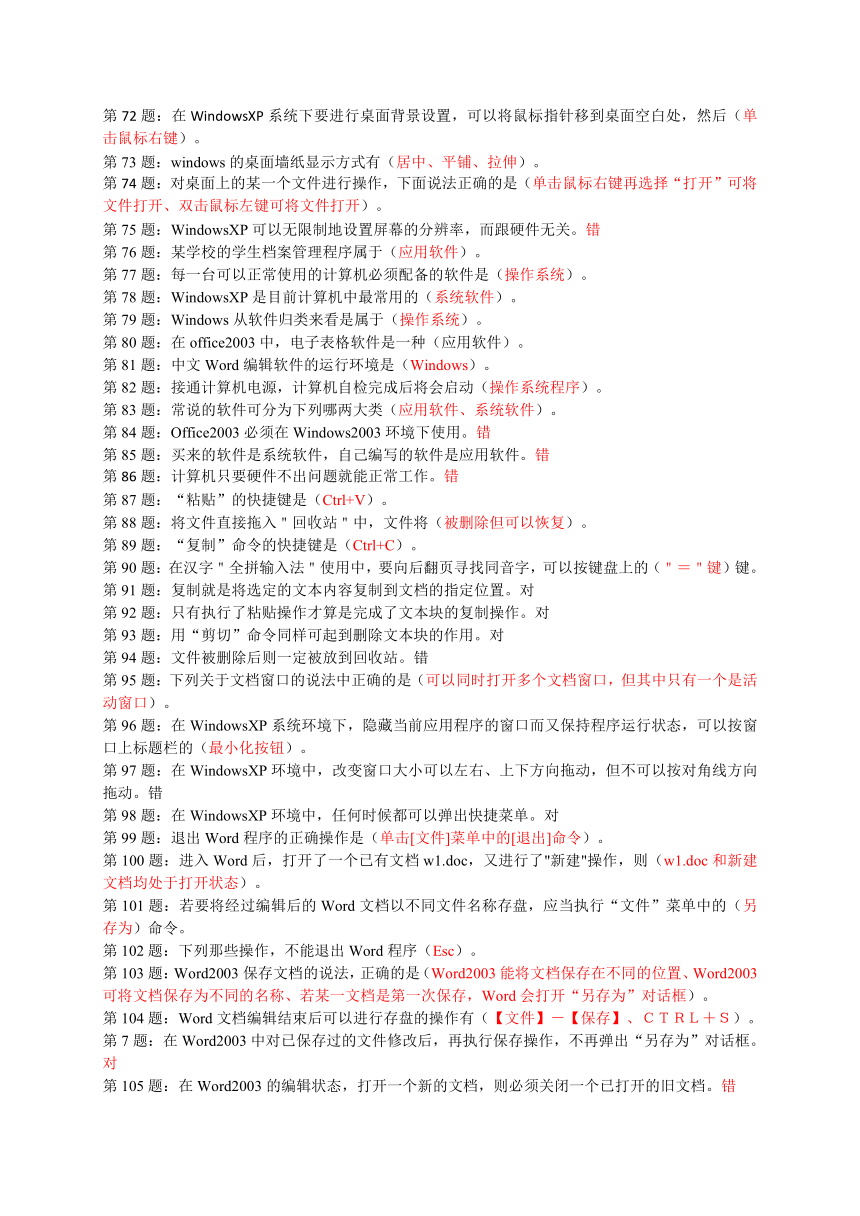 第 72 题：在 WindowsXP 系统下要进行桌面背景设置，可以将鼠标指针移到桌面空白处，然后（单击鼠标右键）。
第 73 题：windows 的桌面墙纸显示方式有（居中、平铺、拉伸）。
第 74 题：对桌面上的某一个文件进行操作，下面说法正确的是（单击鼠标右键再选择“打开”可将文件打开、双击鼠标左键可将文件打开）。
第 75 题：WindowsXP 可以无限制地设置屏幕的分辨率，而跟硬件无关。错
第 76 题：某学校的学生档案管理程序属于（应用软件）。
第 77 题：每一台可以正常使用的计算机必须配备的软件是（操作系统）。
第 78 题：WindowsXP 是目前计算机中最常用的（系统软件）。
第 79 题：Windows 从软件归类来看是属于（操作系统）。
第 80 题：在 office2003 中，电子表格软件是一种（应用软件）。
第 81 题：中文 Word 编辑软件的运行环境是（Windows）。
第 82 题：接通计算机电源，计算机自检完成后将会启动（操作系统程序）。
第 83 题：常说的软件可分为下列哪两大类（应用软件、系统软件）。
第 84 题：Office2003 必须在 Windows2003 环境下使用。错
第 85 题：买来的软件是系统软件，自己编写的软件是应用软件。错
第 86 题：计算机只要硬件不出问题就能正常工作。错
第 87 题：“粘贴”的快捷键是（Ctrl+V）。
第 88 题：将文件直接拖入＂回收站＂中，文件将（被删除但可以恢复）。
第 89 题：“复制”命令的快捷键是（Ctrl+C）。
第 90 题：在汉字＂全拼输入法＂使用中，要向后翻页寻找同音字，可以按键盘上的（＂＝＂键）键。
第 91 题：复制就是将选定的文本内容复制到文档的指定位置。对
第 92 题：只有执行了粘贴操作才算是完成了文本块的复制操作。对
第 93 题：用“剪切”命令同样可起到删除文本块的作用。对
第 94 题：文件被删除后则一定被放到回收站。错
第 95 题：下列关于文档窗口的说法中正确的是（可以同时打开多个文档窗口，但其中只有一个是活动窗口）。
第 96 题：在 WindowsXP 系统环境下，隐藏当前应用程序的窗口而又保持程序运行状态，可以按窗口上标题栏的（最小化按钮）。
第 97 题：在 WindowsXP 环境中，改变窗口大小可以左右、上下方向拖动，但不可以按对角线方向拖动。错
第 98 题：在 WindowsXP 环境中，任何时候都可以弹出快捷菜单。对
第 99 题：退出 Word 程序的正确操作是（单击[文件]菜单中的[退出]命令）。
第 100 题：进入 Word 后，打开了一个已有文档 w1.doc，又进行了"新建"操作，则（w1.doc 和新建文档均处于打开状态）。
第 101 题：若要将经过编辑后的 Word 文档以不同文件名称存盘，应当执行“文件”菜单中的（另存为）命令。
第 102 题：下列那些操作，不能退出 Word 程序（Esc）。
第 103 题：Word2003 保存文档的说法，正确的是（Word2003 能将文档保存在不同的位置、Word2003 可将文档保存为不同的名称、若某一文档是第一次保存，Word 会打开“另存为”对话框）。
第 104 题：Word 文档编辑结束后可以进行存盘的操作有（【文件】－【保存】、ＣＴＲＬ＋Ｓ）。
第 7 题：在 Word2003 中对已保存过的文件修改后，再执行保存操作，不再弹出“另存为”对话框。对
第 105 题：在 Word2003 的编辑状态，打开一个新的文档，则必须关闭一个已打开的旧文档。错